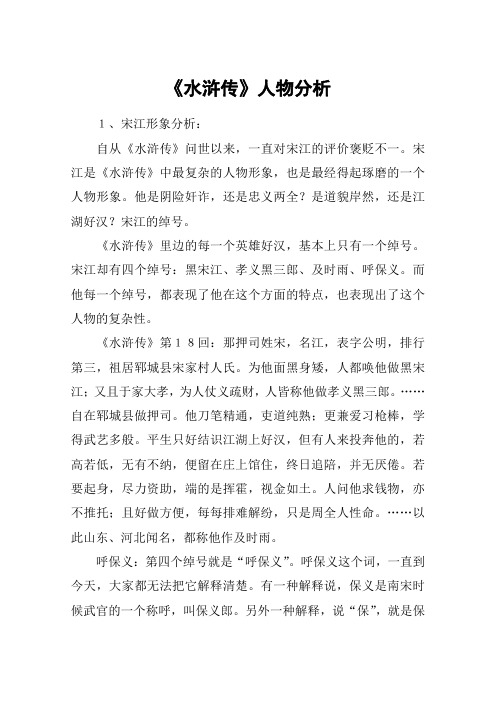 《水浒传》人物分析

1、宋江形象分析：

自从《水浒传》问世以来，一直对宋江的评价褒贬不一。宋江是《水浒传》中最复杂的人物形象，也是最经得起琢磨的一个人物形象。他是阴险奸诈，还是忠义两全？是道貌岸然，还是江湖好汉？宋江的绰号。

《水浒传》里边的每一个英雄好汉，基本上只有一个绰号。宋江却有四个绰号：黑宋江、孝义黑三郎、及时雨、呼保义。而他每一个绰号，都表现了他在这个方面的特点，也表现出了这个人物的复杂性。

《水浒传》第18回：那押司姓宋，名江，表字公明，排行第三，祖居郓城县宋家村人氏。为他面黑身矮，人都唤他做黑宋江；又且于家大孝，为人仗义疏财，人皆称他做孝义黑三郎。……自在郓城县做押司。他刀笔精通，吏道纯熟；更兼爱习枪棒，学得武艺多般。平生只好结识江湖上好汉，但有人来投奔他的，若高若低，无有不纳，便留在庄上馆住，终日追陪，并无厌倦。若要起身，尽力资助，端的是挥霍，视金如土。人问他求钱物，亦不推托；且好做方便，每每排难解纷，只是周全人性命。……以此山东、河北闻名，都称他作及时雨。

呼保义：第四个绰号就是“呼保义”。呼保义这个词，一直到今天，大家都无法把它解释清楚。有一种解释说，保义是南宋时候武官的一个称呼，叫保义郎。另外一种解释，说“保”，就是保